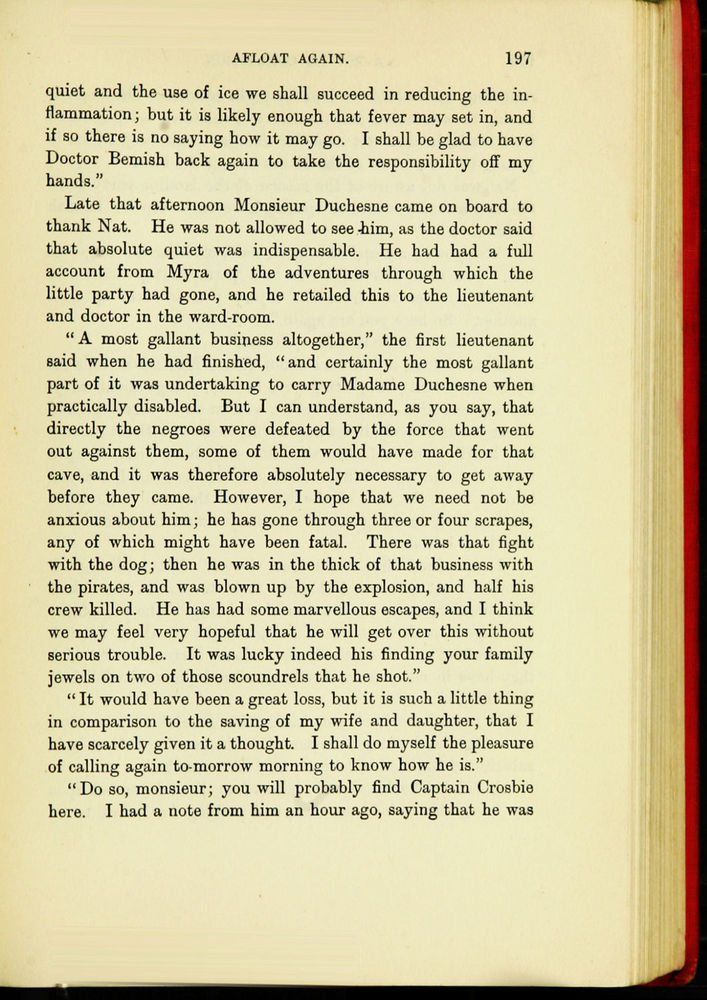 AFLOAT AGAIN. 197

quiet and the use of ice we shall succeed in reducing the inflammation; but it is likely enough that fever may set in, and if so there is no saying how it may go. I shall be glad to have Doctor Bemish back again to take the responsibility off my hands."

Late that afternoon Monsieur Duchesne came on board to thank Nat. He was not allowed to see him, as the doctor said that absolute quiet was indispensable. He had had a full account from Myra of the adventures through which the little party had gone, and he retailed this to the lieutenant and doctor in the ward-room.

"A most gallant business altogether," the first lieutenant said when he had finished, "and certainly the most gallant part of it was undertaking to carry Madame Duchesne when practically disabled. But I can understand, as you say, that directly the negroes were defeated by the force that went out against them, some of them would have made for that cave, and it was therefore absolutely necessary to get away before they came. However, I hope that we need not be anxious about him; he has gone through three or four scrapes, any of which might have been fatal. There was that fight with the dog; then he was in the thick of that business with the pirates, and was blown up by the explosion, and half his crew killed. He has had some marvellous escapes, and I think we may feel very hopeful that he will get over this without serious trouble. It was lucky indeed his finding your family jewels on two of those scoundrels that he shot."

"It would have been a great loss, but it is such a little thing in comparison to the saving of my wife and daughter, that I have scarcely given it a thought. I shall do myself the pleasure of calling again to-morrow morning to know how he is."

"Do so, monsieur; you will probably find Captain Crosbie here. I had a note from him an hour ago, saying that he was